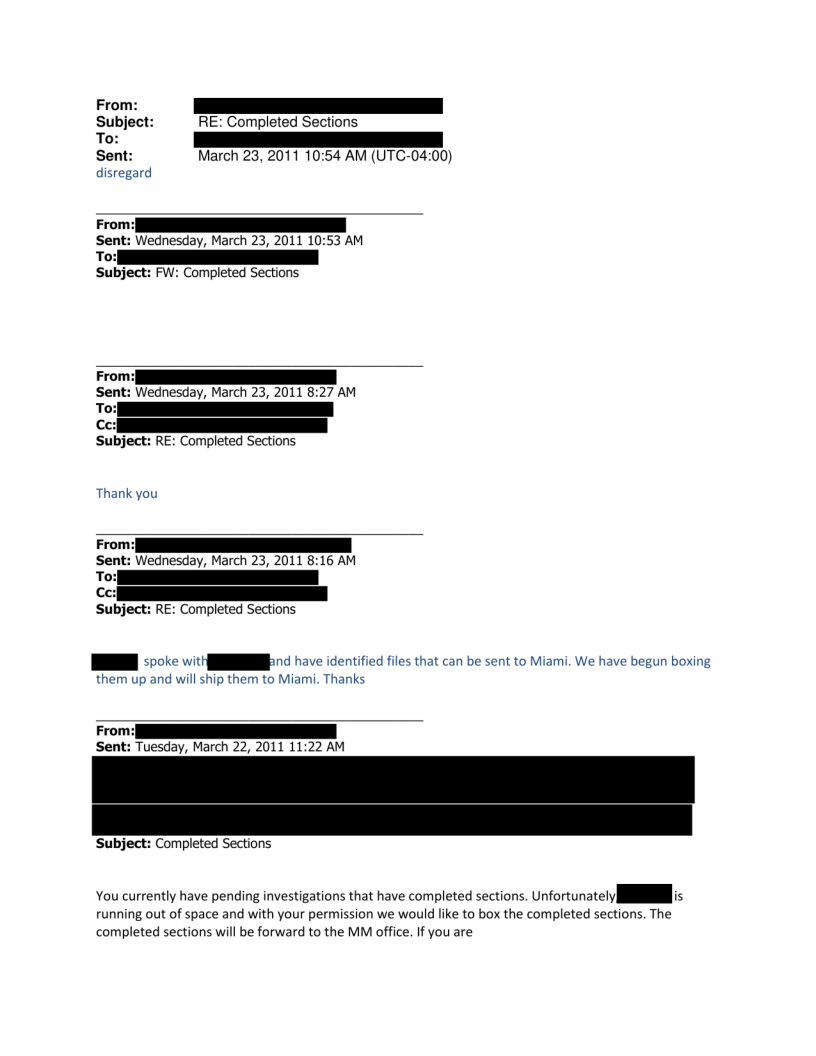 From:
Subject: RE: Completed Sections
To:
Sent: March 23, 2011 10:54 AM (UTC-04:00)
disregard

From:
Sent: Wednesday, March 23, 2011 10:53 AM
To:
Subject: FW: Completed Sections

From:
Sent: Wednesday, March 23, 2011 8:27 AM
To:
Cc:
Subject: RE: Completed Sections

Thank you

From:
Sent: Wednesday, March 23, 2011 8:16 AM
To:
Cc:
Subject: RE: Completed Sections

spoke with and have identified files that can be sent to Miami. We have begun boxing them up and will ship them to Miami. Thanks

From:
Sent: Tuesday, March 22, 2011 11:22 AM
Subject: Completed Sections

You currently have pending investigations that have completed sections. Unfortunately is running out of space and with your permission we would like to box the completed sections. The completed sections will be forward to the MM office. If you are